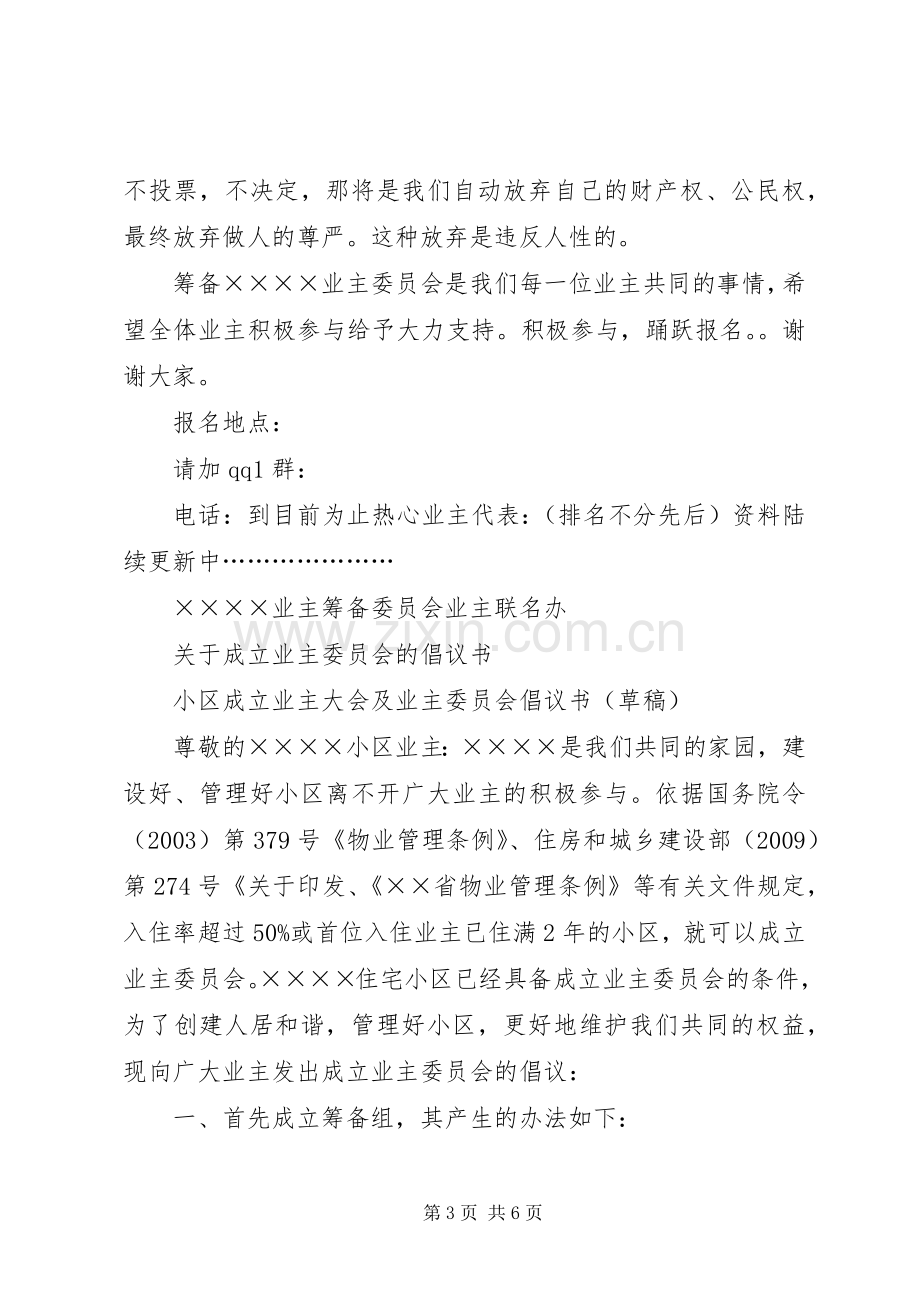 不投票，不决定，那将是我们自动放弃自己的财产权、公民权，最终放弃做人的尊严。这种放弃是违反人性的。

筹备××××业主委员会是我们每一位业主共同的事情，希望全体业主积极参与给予大力支持。积极参与，踊跃报名。。谢谢大家。

报名地点：

请加qq1群：

电话：到目前为止热心业主代表：（排名不分先后）资料陆续更新中…………………

××××业主筹备委员会业主联名办

关于成立业主委员会的倡议书

小区成立业主大会及业主委员会倡议书（草稿）

尊敬的××××小区业主：××××是我们共同的家园，建设好、管理好小区离不开广大业主的积极参与。依据国务院令（2003）第379号《物业管理条例》、住房和城乡建设部（2009）第274号《关于印发、《××省物业管理条例》等有关文件规定，入住率超过50%或首位入住业主已住满2年的小区，就可以成立业主委员会。××××住宅小区已经具备成立业主委员会的条件，为了创建人居和谐，管理好小区，更好地维护我们共同的权益，现向广大业主发出成立业主委员会的倡议：

一、首先成立筹备组，其产生的办法如下：

第3页 共6页

www.zixin.com.cn